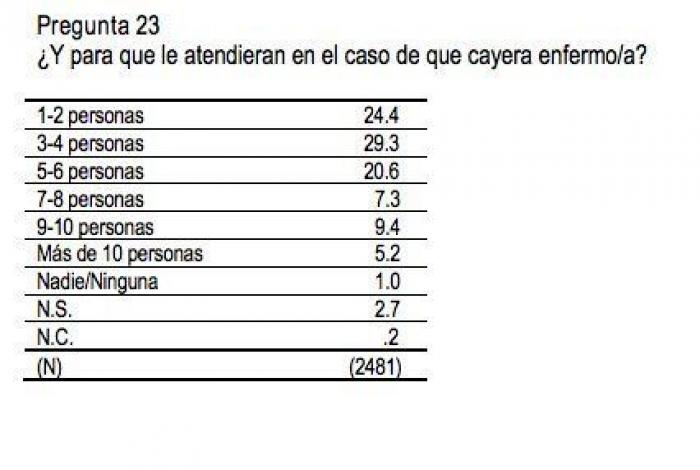 Pregunta 23
¿Y para que le atendieran en el caso de que cayera enfermo/a?

| 1-2 personas | 24.4 |
|---|---|
| 3-4 personas | 29.3 |
| 5-6 personas | 20.6 |
| 7-8 personas | 7.3 |
| 9-10 personas | 9.4 |
| Más de 10 personas | 5.2 |
| Nadie/Ninguna | 1.0 |
| N.S. | 2.7 |
| N.C. | .2 |
| (N) | (2481) |